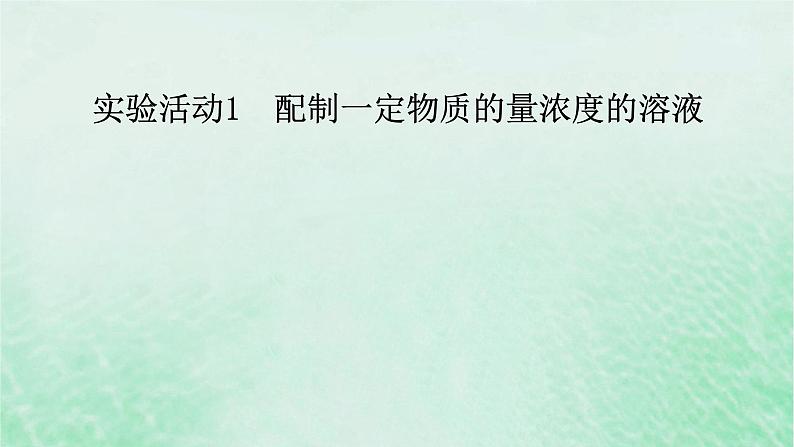 实验活动1　配制一定物质的量浓度的溶液